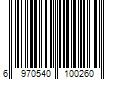 6 970540 100260